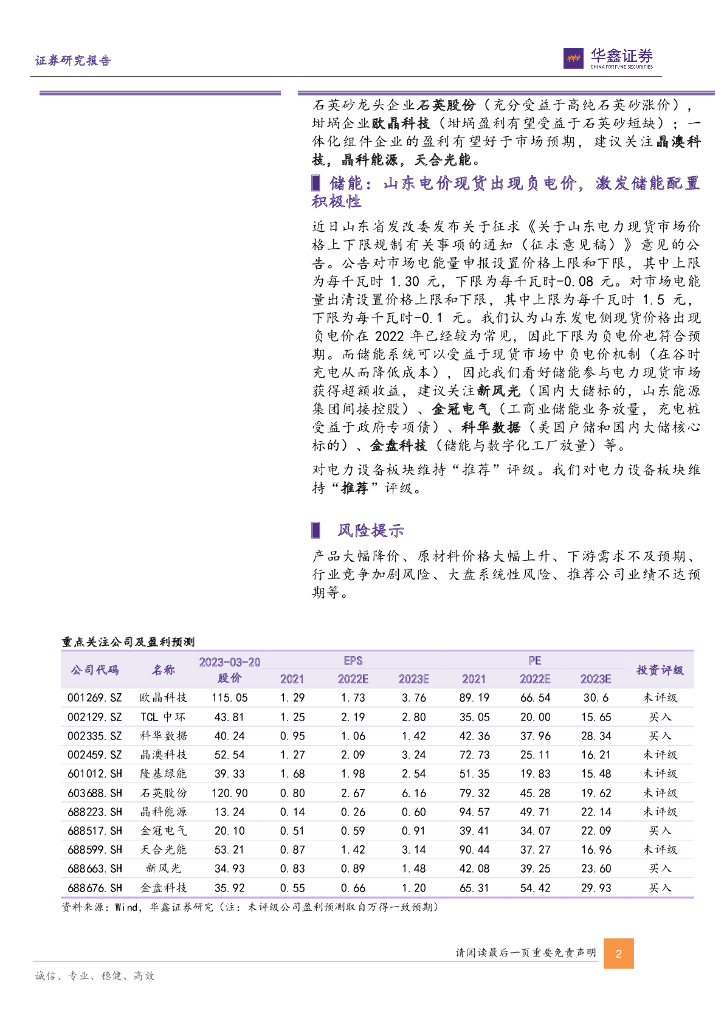 证券研究报告

华鑫证券
CHINA FORTUNE SECURITIES

石英砂龙头企业石英股份（充分受益于高纯石英砂涨价），坩埚企业欧晶科技（坩埚盈利有望受益于石英砂短缺）；一体化组件企业的盈利有望好于市场预期，建议关注晶澳科技，晶科能源，天合光能。

储能：山东电价现货出现负电价，激发储能配置积极性

近日山东省发改委发布关于征求《关于山东电力现货市场价格上下限规制有关事项的通知（征求意见稿）》意见的公告。公告对市场电能量申报设置价格上限和下限，其中上限为每千瓦时 1.30 元，下限为每千瓦时-0.08 元。对市场电能量出清设置价格上限和下限，其中上限为每千瓦时 1.5 元，下限为每千瓦时-0.1 元。我们认为山东发电侧现货价格出现负电价在 2022 年已经较为常见，因此下限为负电价也符合预期。而储能系统可以受益于现货市场中负电价机制（在谷时充电从而降低成本），因此我们看好储能参与电力现货市场获得超额收益，建议关注新风光（国内大储标的，山东能源集团间接控股）、金冠电气（工商业储能业务放量，充电桩受益于政府专项债）、科华数据（美国户储和国内大储核心标的）、金盘科技（储能与数字化工厂放量）等。

对电力设备板块维持“推荐”评级。我们对电力设备板块维持“推荐”评级。

风险提示

产品大幅降价、原材料价格大幅上升、下游需求不及预期、行业竞争加剧风险、大盘系统性风险、推荐公司业绩不达预期等。

重点关注公司及盈利预测

| 公司代码 | 名称 | 2023-03-20 股价 | EPS 2021 | EPS 2022E | EPS 2023E | PE 2021 | PE 2022E | PE 2023E | 投资评级 |
|---|---|---|---|---|---|---|---|---|---|
| 001269.SZ | 欧晶科技 | 115.05 | 1.29 | 1.73 | 3.76 | 89.19 | 66.54 | 30.6 | 未评级 |
| 002129.SZ | TCL 中环 | 43.81 | 1.25 | 2.19 | 2.80 | 35.05 | 20.00 | 15.65 | 买入 |
| 002335.SZ | 科华数据 | 40.24 | 0.95 | 1.06 | 1.42 | 42.36 | 37.96 | 28.34 | 买入 |
| 002459.SZ | 晶澳科技 | 52.54 | 1.27 | 2.09 | 3.24 | 72.73 | 25.11 | 16.21 | 未评级 |
| 601012.SH | 隆基绿能 | 39.33 | 1.68 | 1.98 | 2.54 | 51.35 | 19.83 | 15.48 | 未评级 |
| 603688.SH | 石英股份 | 120.90 | 0.80 | 2.67 | 6.16 | 79.32 | 45.28 | 19.62 | 未评级 |
| 688223.SH | 晶科能源 | 13.24 | 0.14 | 0.26 | 0.60 | 94.57 | 49.71 | 22.14 | 未评级 |
| 688517.SH | 金冠电气 | 20.10 | 0.51 | 0.59 | 0.91 | 39.41 | 34.07 | 22.09 | 买入 |
| 688599.SH | 天合光能 | 53.21 | 0.87 | 1.42 | 3.14 | 90.44 | 37.27 | 16.96 | 未评级 |
| 688663.SH | 新风光 | 34.93 | 0.83 | 0.89 | 1.48 | 42.08 | 39.25 | 23.60 | 买入 |
| 688676.SH | 金盘科技 | 35.92 | 0.55 | 0.66 | 1.20 | 65.31 | 54.42 | 29.93 | 买入 |

资料来源：Wind，华鑫证券研究（注：未评级公司盈利预测取自万得一致预期）

请阅读最后一页重要免责声明 2

诚信、专业、稳健、高效